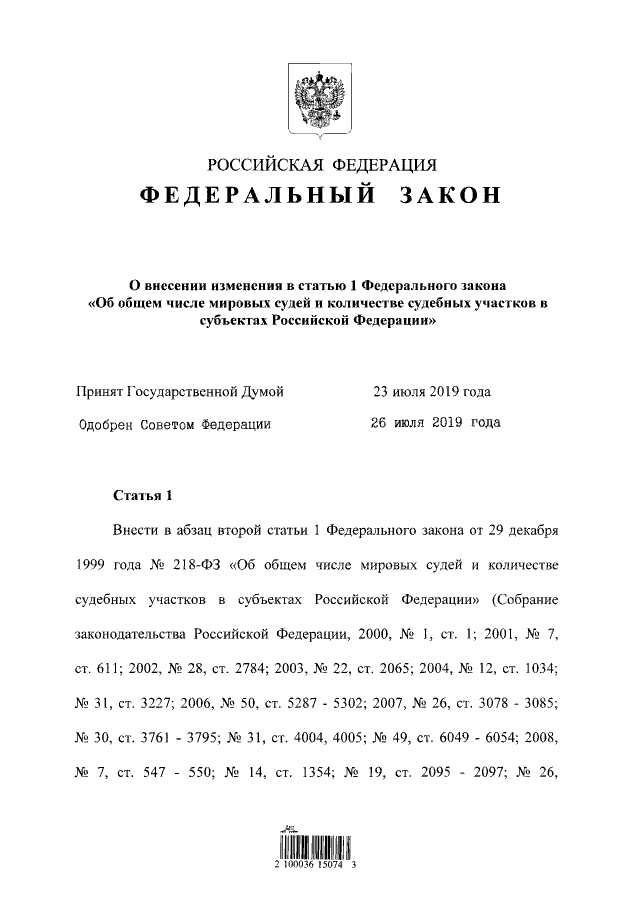 РОССИЙСКАЯ ФЕДЕРАЦИЯ

ФЕДЕРАЛЬНЫЙ ЗАКОН

О внесении изменения в статью 1 Федерального закона «Об общем числе мировых судей и количестве судебных участков в субъектах Российской Федерации»

Принят Государственной Думой 23 июля 2019 года

Одобрен Советом Федерации 26 июля 2019 года

Статья 1

Внести в абзац второй статьи 1 Федерального закона от 29 декабря 1999 года № 218-ФЗ «Об общем числе мировых судей и количестве судебных участков в субъектах Российской Федерации» (Собрание законодательства Российской Федерации, 2000, № 1, ст. 1; 2001, № 7, ст. 611; 2002, № 28, ст. 2784; 2003, № 22, ст. 2065; 2004, № 12, ст. 1034; № 31, ст. 3227; 2006, № 50, ст. 5287 - 5302; 2007, № 26, ст. 3078 - 3085; № 30, ст. 3761 - 3795; № 31, ст. 4004, 4005; № 49, ст. 6049 - 6054; 2008, № 7, ст. 547 - 550; № 14, ст. 1354; № 19, ст. 2095 - 2097; № 26,

2 100036 15074 3